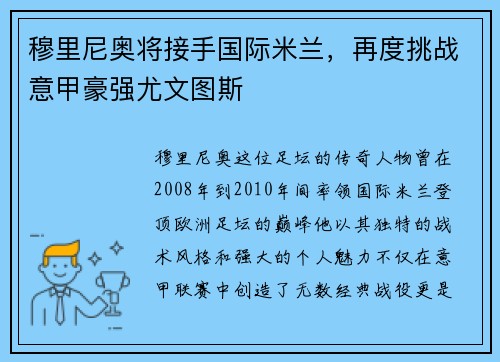 穆里尼奥将接手国际米兰，再度挑战意甲豪强尤文图斯

穆里尼奥这位足坛的传奇人物曾在2008年到2010年间率领国际米兰登顶欧洲足坛的巅峰他以其独特的战术风格和强大的个人魅力不仅在意甲联赛中创造了无数经典战役更是